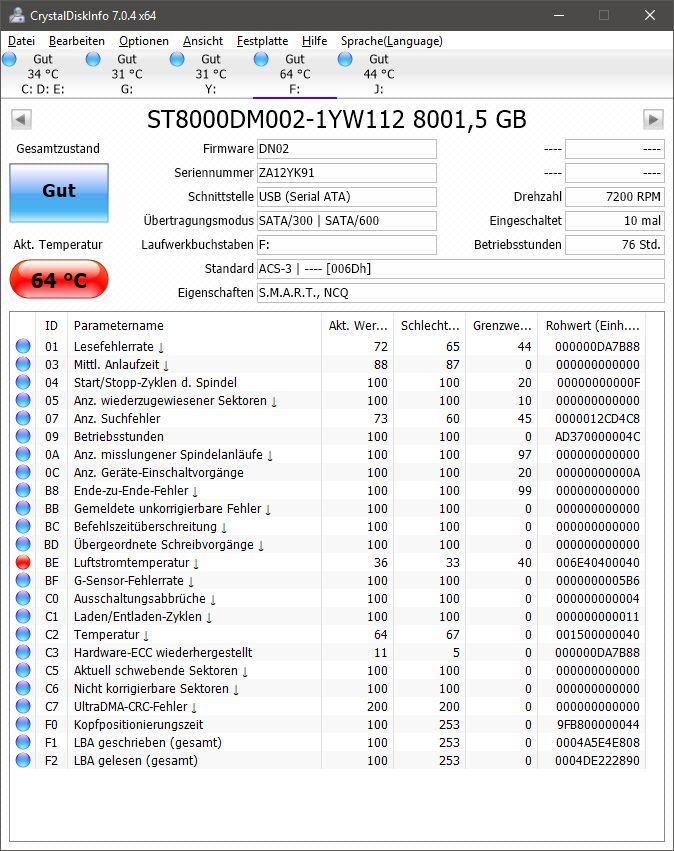 CrystalDiskInfo 7.0.4 x64

Datei Bearbeiten Optionen Ansicht Festplatte Hilfe Sprache(Language)

Gut 34 °C C: D: E:
Gut 31 °C G:
Gut 31 °C Y:
Gut 64 °C F:
Gut 44 °C J:

ST8000DM002-1YW112 8001,5 GB

Gesamtzustand
Gut
Akt. Temperatur
64 °C

Firmware DN02
Seriennummer ZA12YK91
Schnittstelle USB (Serial ATA)
Übertragungsmodus SATA/300 | SATA/600
Laufwerkbuchstaben F:
Standard ACS-3 | ---- [006Dh]
Eigenschaften S.M.A.R.T., NCQ

---- ----
---- ----
Drehzahl 7200 RPM
Eingeschaltet 10 mal
Betriebsstunden 76 Std.

| ID | Parametername | Akt. Wer... | Schlecht... | Grenzwe... | Rohwert (Einh.... |
|---|---|---|---|---|---|
| 01 | Lesefehlerrate ↓ | 72 | 65 | 44 | 000000DA7B88 |
| 03 | Mittl. Anlaufzeit ↓ | 88 | 87 | 0 | 000000000000 |
| 04 | Start/Stopp-Zyklen d. Spindel | 100 | 100 | 20 | 00000000000F |
| 05 | Anz. wiederzugewiesener Sektoren ↓ | 100 | 100 | 10 | 000000000000 |
| 07 | Anz. Suchfehler | 73 | 60 | 45 | 0000012CD4C8 |
| 09 | Betriebsstunden | 100 | 100 | 0 | AD370000004C |
| 0A | Anz. misslungener Spindelanläufe ↓ | 100 | 100 | 97 | 000000000000 |
| 0C | Anz. Geräte-Einschaltvorgänge | 100 | 100 | 20 | 00000000000A |
| B8 | Ende-zu-Ende-Fehler ↓ | 100 | 100 | 99 | 000000000000 |
| BB | Gemeldete unkorrigierbare Fehler ↓ | 100 | 100 | 0 | 000000000000 |
| BC | Befehlszeitüberschreitung ↓ | 100 | 100 | 0 | 000000000000 |
| BD | Übergeordnete Schreibvorgänge ↓ | 100 | 100 | 0 | 000000000000 |
| BE | Luftstromtemperatur ↓ | 36 | 33 | 40 | 006E40400040 |
| BF | G-Sensor-Fehlerrate ↓ | 100 | 100 | 0 | 0000000005B6 |
| C0 | Ausschaltungsabbrüche ↓ | 100 | 100 | 0 | 000000000004 |
| C1 | Laden/Entladen-Zyklen ↓ | 100 | 100 | 0 | 000000000011 |
| C2 | Temperatur ↓ | 64 | 67 | 0 | 001500000040 |
| C3 | Hardware-ECC wiederhergestellt | 11 | 5 | 0 | 000000DA7B88 |
| C5 | Aktuell schwebende Sektoren ↓ | 100 | 100 | 0 | 000000000000 |
| C6 | Nicht korrigierbare Sektoren ↓ | 100 | 100 | 0 | 000000000000 |
| C7 | UltraDMA-CRC-Fehler ↓ | 200 | 200 | 0 | 000000000000 |
| F0 | Kopfpositionierungszeit | 100 | 253 | 0 | 9FB800000044 |
| F1 | LBA geschrieben (gesamt) | 100 | 253 | 0 | 0004A5E4E808 |
| F2 | LBA gelesen (gesamt) | 100 | 253 | 0 | 0004DE222890 |